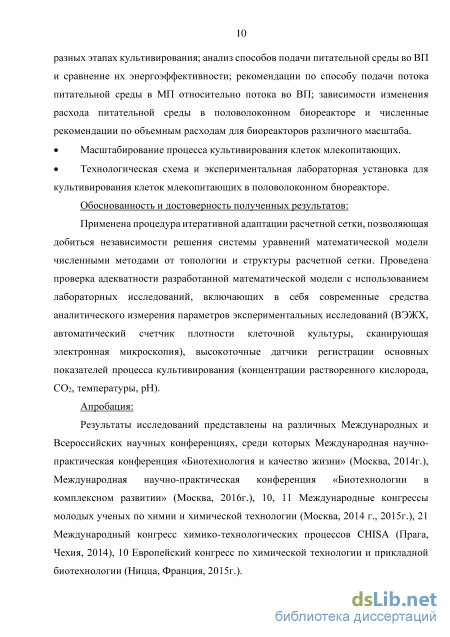 10

разных этапах культивирования; анализ способов подачи питательной среды во ВП и сравнение их энергоэффективности; рекомендации по способу подачи потока питательной среды в МП относительно потока во ВП; зависимости изменения расхода питательной среды в половолоконном биореакторе и численные рекомендации по объемным расходам для биореакторов различного масштаба.

•	Масштабирование процесса культивирования клеток млекопитающих.

•	Технологическая схема и экспериментальная лабораторная установка для культивирования клеток млекопитающих в половолоконном биореакторе.

Обоснованность и достоверность полученных результатов:

Применена процедура итеративной адаптации расчетной сетки, позволяющая добиться независимости решения системы уравнений математической модели численными методами от топологии и структуры расчетной сетки. Проведена проверка адекватности разработанной математической модели с использованием лабораторных исследований, включающих в себя современные средства аналитического измерения параметров экспериментальных исследований (ВЭЖХ, автоматический счетчик плотности клеточной культуры, сканирующая электронная микроскопия), высокоточные датчики регистрации основных показателей процесса культивирования (концентрации растворенного кислорода, $CO_2$, температуры, pH).

Апробация:

Результаты исследований представлены на различных Международных и Всероссийских научных конференциях, среди которых Международная научно-практическая конференция «Биотехнология и качество жизни» (Москва, 2014г.), Международная научно-практическая конференция «Биотехнологии в комплексном развитии» (Москва, 2016г.), 10, 11 Международные конгрессы молодых ученых по химии и химической технологии (Москва, 2014 г., 2015г.), 21 Международный конгресс химико-технологических процессов CHISA (Прага, Чехия, 2014), 10 Европейский конгресс по химической технологии и прикладной биотехнологии (Ницца, Франция, 2015г.).

dsLib.net
библиотека диссертаций